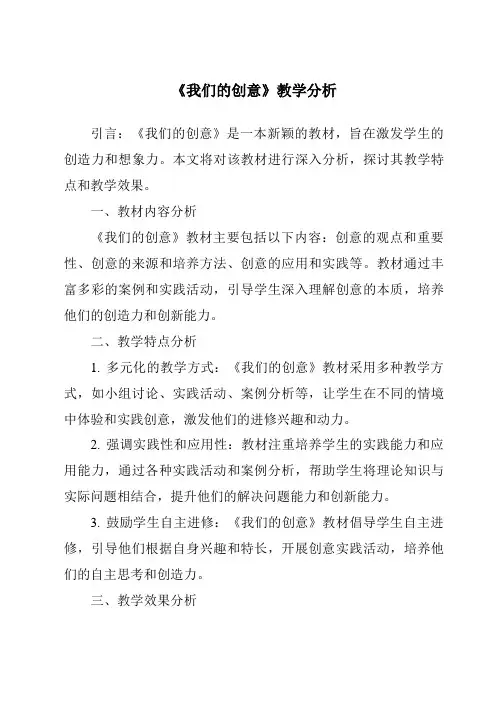 《我们的创意》教学分析

引言：《我们的创意》是一本新颖的教材，旨在激发学生的创造力和想象力。本文将对该教材进行深入分析，探讨其教学特点和教学效果。

一、教材内容分析

《我们的创意》教材主要包括以下内容：创意的观点和重要性、创意的来源和培养方法、创意的应用和实践等。教材通过丰富多彩的案例和实践活动，引导学生深入理解创意的本质，培养他们的创造力和创新能力。

二、教学特点分析

1. 多元化的教学方式：《我们的创意》教材采用多种教学方式，如小组讨论、实践活动、案例分析等，让学生在不同的情境中体验和实践创意，激发他们的进修兴趣和动力。

2. 强调实践性和应用性：教材注重培养学生的实践能力和应用能力，通过各种实践活动和案例分析，帮助学生将理论知识与实际问题相结合，提升他们的解决问题能力和创新能力。

3. 鼓励学生自主进修：《我们的创意》教材倡导学生自主进修，引导他们根据自身兴趣和特长，开展创意实践活动，培养他们的自主思考和创造力。

三、教学效果分析